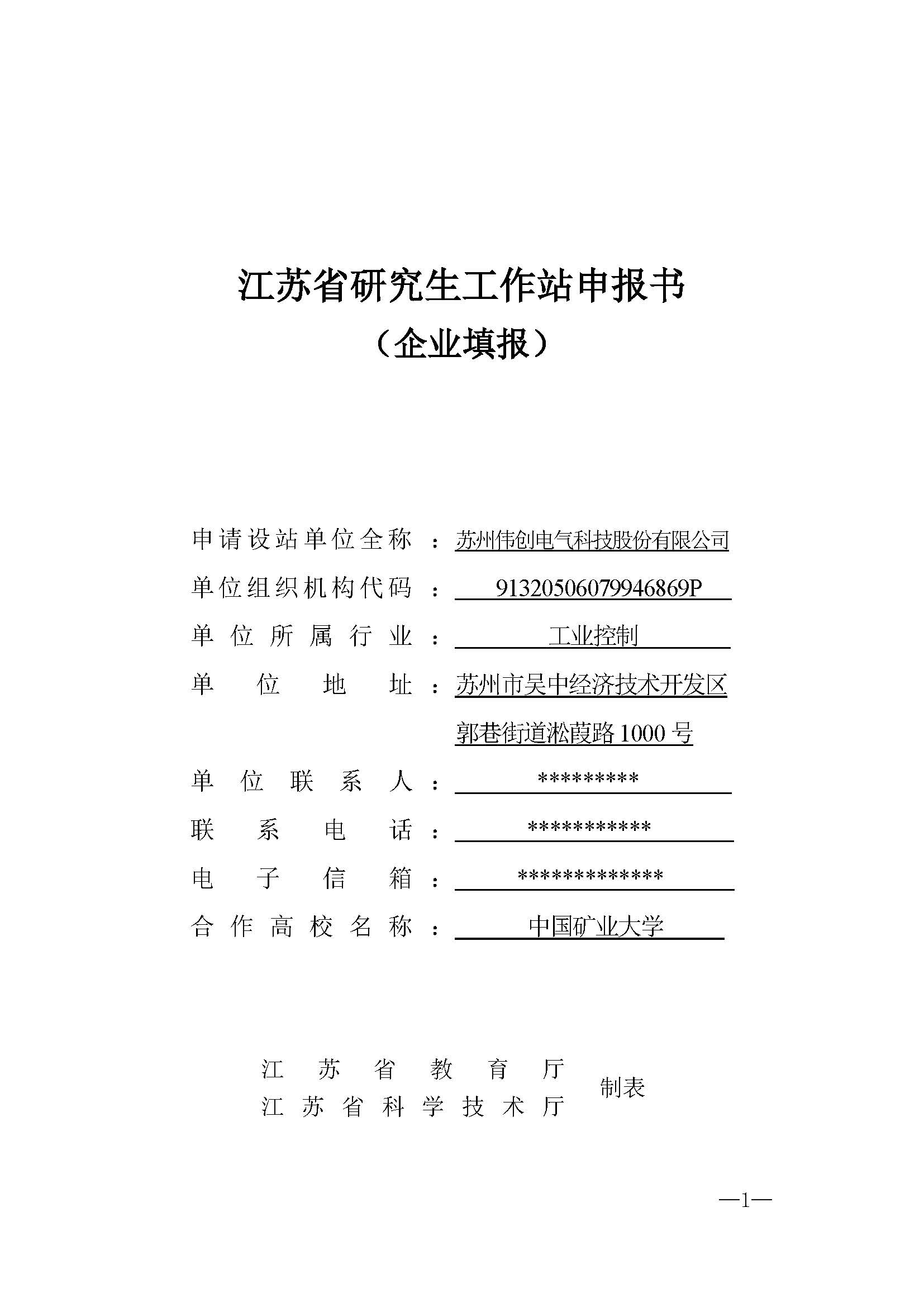 江苏省研究生工作站申报书
（企业填报）

申请设站单位全称：苏州伟创电气科技股份有限公司
单位组织机构代码：91320506079946869P
单位所属行业：工业控制
单位地址：苏州市吴中经济技术开发区郭巷街道淞葭路1000号
单位联系人：*********
联系电话：***********
电子信箱：*************
合作高校名称：中国矿业大学

江苏省教育厅
江苏省科学技术厅
制表

—1—